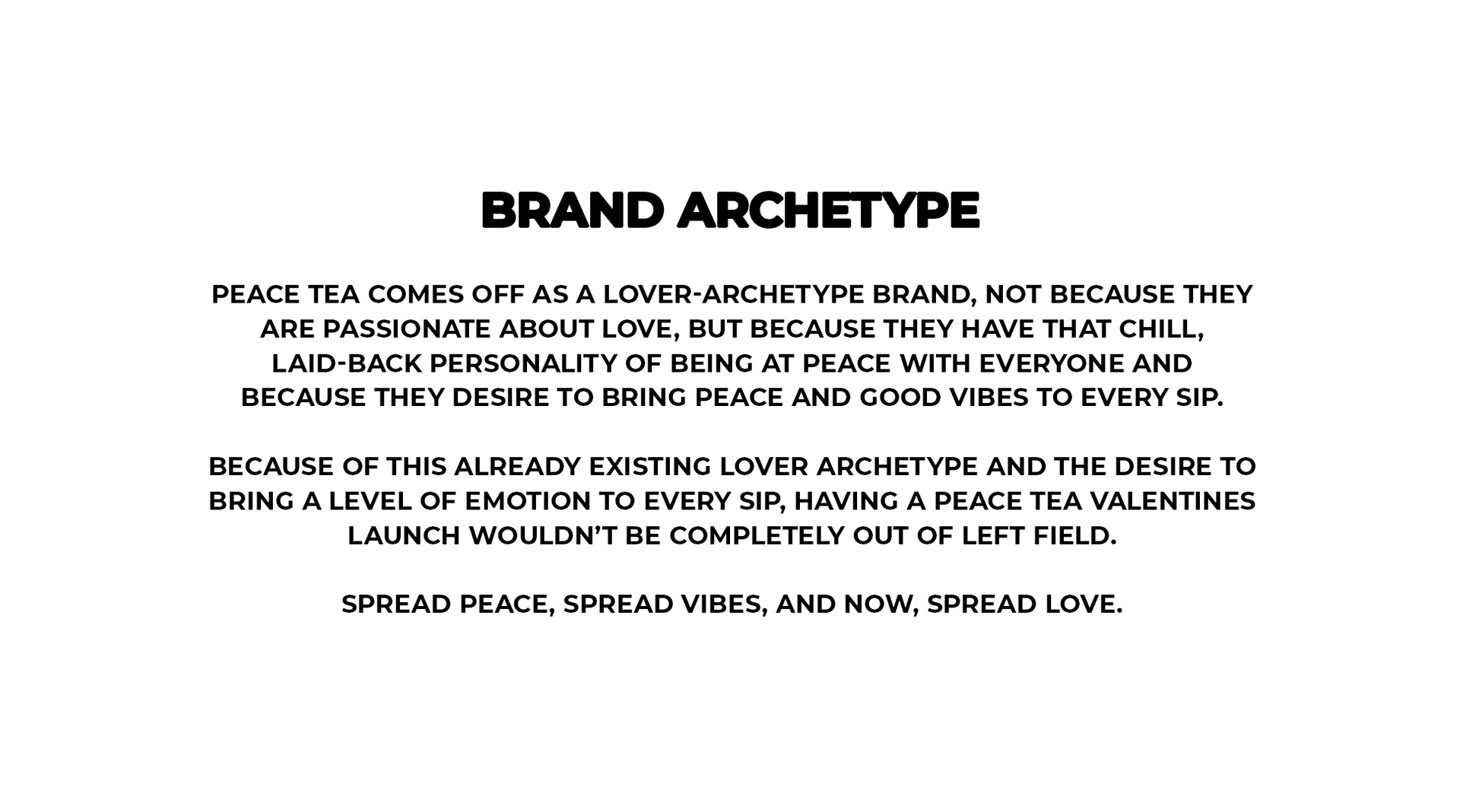 BRAND ARCHETYPE

PEACE TEA COMES OFF AS A LOVER-ARCHETYPE BRAND, NOT BECAUSE THEY ARE PASSIONATE ABOUT LOVE, BUT BECAUSE THEY HAVE THAT CHILL, LAID-BACK PERSONALITY OF BEING AT PEACE WITH EVERYONE AND BECAUSE THEY DESIRE TO BRING PEACE AND GOOD VIBES TO EVERY SIP.

BECAUSE OF THIS ALREADY EXISTING LOVER ARCHETYPE AND THE DESIRE TO BRING A LEVEL OF EMOTION TO EVERY SIP, HAVING A PEACE TEA VALENTINES LAUNCH WOULDN'T BE COMPLETELY OUT OF LEFT FIELD.

SPREAD PEACE, SPREAD VIBES, AND NOW, SPREAD LOVE.